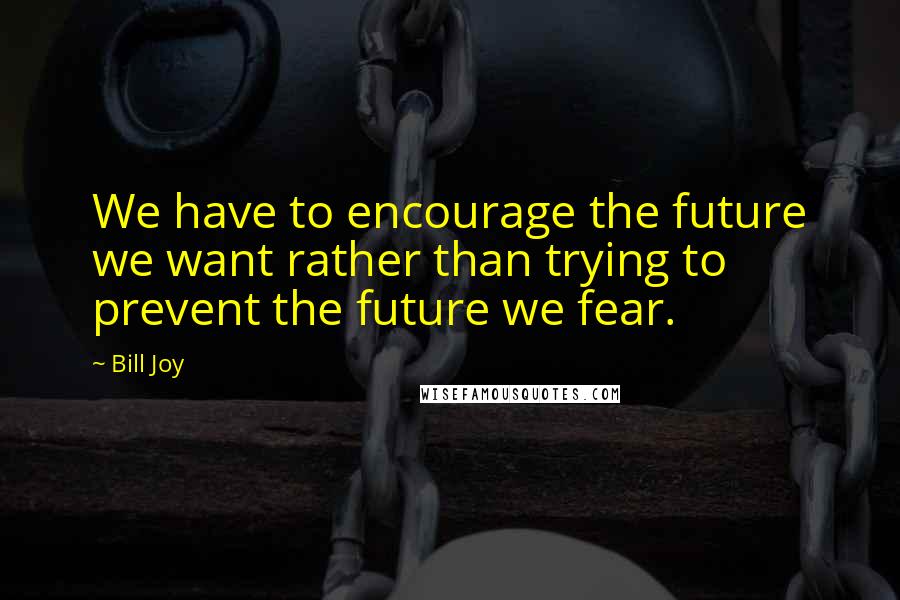 We have to encourage the future we want rather than trying to prevent the future we fear.

~ Bill Joy

WISEFAMOUSQUOTES.COM